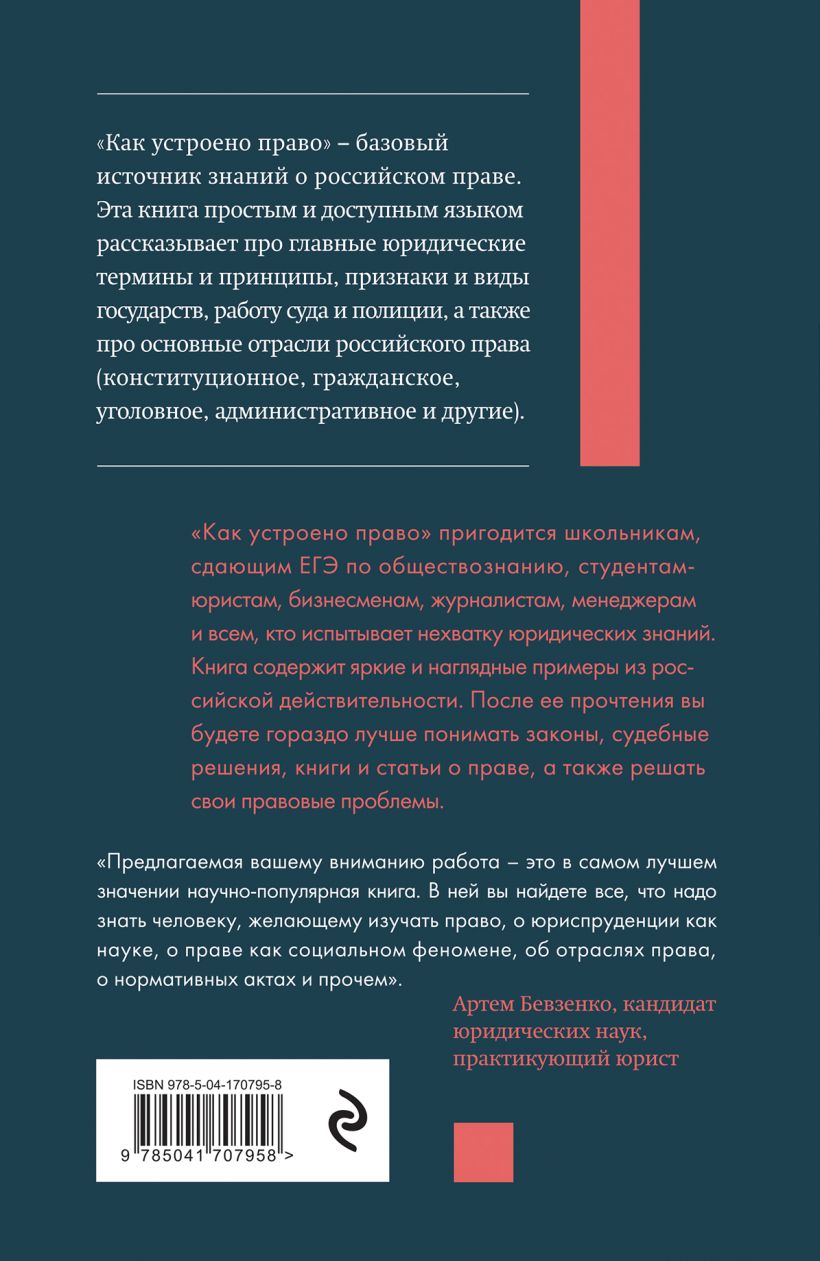 «Как устроено право» – базовый источник знаний о российском праве. Эта книга простым и доступным языком рассказывает про главные юридические термины и принципы, признаки и виды государств, работу суда и полиции, а также про основные отрасли российского права (конституционное, гражданское, уголовное, административное и другие).

«Как устроено право» пригодится школьникам, сдающим ЕГЭ по обществознанию, студентам-юристам, бизнесменам, журналистам, менеджерам и всем, кто испытывает нехватку юридических знаний. Книга содержит яркие и наглядные примеры из российской действительности. После ее прочтения вы будете гораздо лучше понимать законы, судебные решения, книги и статьи о праве, а также решать свои правовые проблемы.

«Предлагаемая вашему вниманию работа – это в самом лучшем значении научно-популярная книга. В ней вы найдете все, что надо знать человеку, желающему изучать право, о юриспруденции как науке, о праве как социальном феномене, об отраслях права, о нормативных актах и прочем».

Артем Бевзенко, кандидат юридических наук, практикующий юрист

ISBN 978-5-04-170795-8

9 785041 707958 >